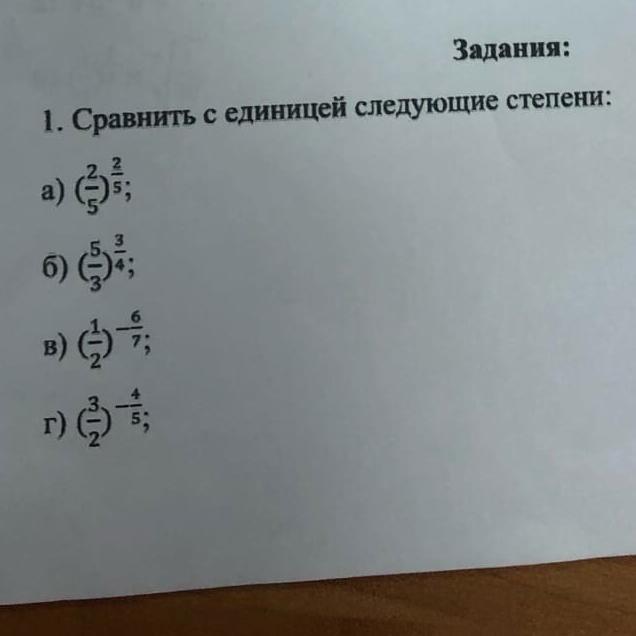 Задания:

1. Сравнить с единицей следующие степени:

а) $(\frac{2}{5})^{\frac{2}{5}}$;

б) $(\frac{5}{3})^{\frac{3}{4}}$;

в) $(\frac{1}{2})^{-\frac{6}{7}}$;

г) $(\frac{3}{2})^{-\frac{4}{5}}$;